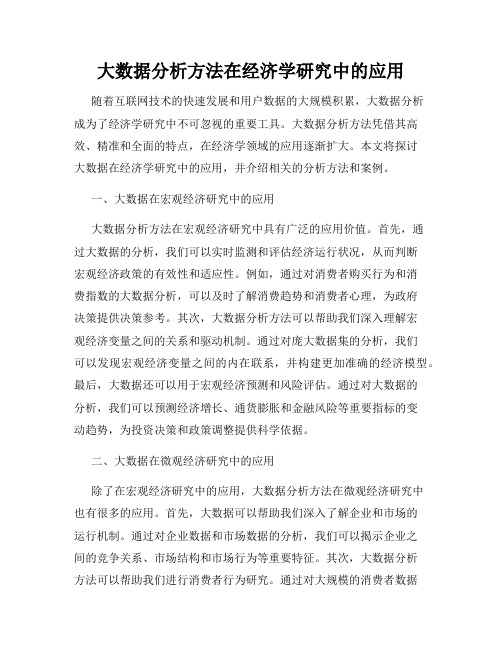 大数据分析方法在经济学研究中的应用

随着互联网技术的快速发展和用户数据的大规模积累，大数据分析成为了经济学研究中不可忽视的重要工具。大数据分析方法凭借其高效、精准和全面的特点，在经济学领域的应用逐渐扩大。本文将探讨大数据在经济学研究中的应用，并介绍相关的分析方法和案例。

一、大数据在宏观经济研究中的应用

大数据分析方法在宏观经济研究中具有广泛的应用价值。首先，通过大数据的分析，我们可以实时监测和评估经济运行状况，从而判断宏观经济政策的有效性和适应性。例如，通过对消费者购买行为和消费指数的大数据分析，可以及时了解消费趋势和消费者心理，为政府决策提供决策参考。其次，大数据分析方法可以帮助我们深入理解宏观经济变量之间的关系和驱动机制。通过对庞大数据集的分析，我们可以发现宏观经济变量之间的内在联系，并构建更加准确的经济模型。最后，大数据还可以用于宏观经济预测和风险评估。通过对大数据的分析，我们可以预测经济增长、通货膨胀和金融风险等重要指标的变动趋势，为投资决策和政策调整提供科学依据。

二、大数据在微观经济研究中的应用

除了在宏观经济研究中的应用，大数据分析方法在微观经济研究中也有很多的应用。首先，大数据可以帮助我们深入了解企业和市场的运行机制。通过对企业数据和市场数据的分析，我们可以揭示企业之间的竞争关系、市场结构和市场行为等重要特征。其次，大数据分析方法可以帮助我们进行消费者行为研究。通过对大规模的消费者数据